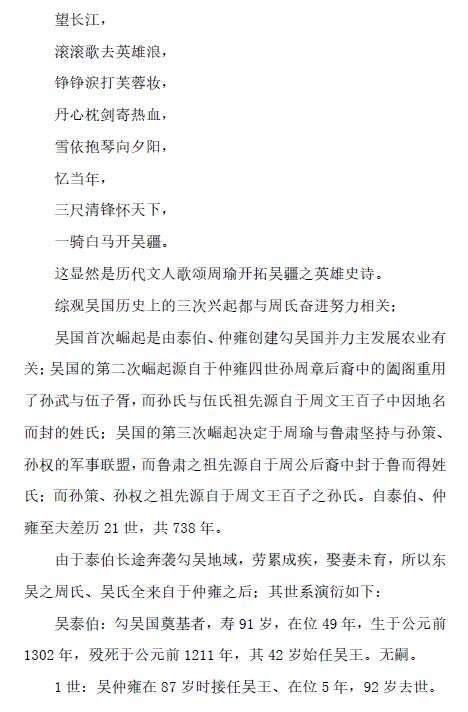 望长江，

滚滚歌去英雄浪，

铮铮泪打芙蓉妆，

丹心枕剑寄热血，

雪依抱琴向夕阳，

忆当年，

三尺清锋怀天下，

一骑白马开吴疆。

这显然是历代文人歌颂周瑜开拓吴疆之英雄史诗。

综观吴国历史上的三次兴起都与周氏奋进努力相关：

吴国首次崛起是由泰伯、仲雍创建勾吴国并力主发展农业有关；吴国的第二次崛起源自于仲雍四世孙周章后裔中的阖闾重用了孙武与伍子胥，而孙氏与伍氏祖先源自于周文王百子中因地名而封的姓氏；吴国的第三次崛起决定于周瑜与鲁肃坚持与孙策、孙权的军事联盟，而鲁肃之祖先源自于周公后裔中封于鲁而得姓氏；而孙策、孙权之祖先源自于周文王百子之孙氏。自泰伯、仲雍至夫差历 21 世，共 738 年。

由于泰伯长途奔袭勾吴地域，劳累成疾，娶妻未育，所以东吴之周氏、吴氏全来自于仲雍之后；其世系演衍如下：

吴泰伯：勾吴国奠基者，寿 91 岁，在位 49 年，生于公元前 1302 年，殁死于公元前 1211 年，其 42 岁始任吴王。无嗣。

1 世：吴仲雍在 87 岁时接任吴王、在位 5 年，92 岁去世。